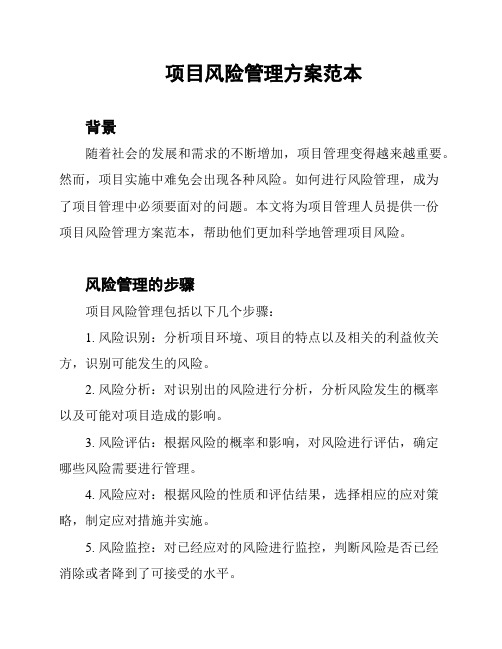 项目风险管理方案范本

背景

随着社会的发展和需求的不断增加，项目管理变得越来越重要。然而，项目实施中难免会出现各种风险。如何进行风险管理，成为了项目管理中必须要面对的问题。本文将为项目管理人员提供一份项目风险管理方案范本，帮助他们更加科学地管理项目风险。

风险管理的步骤

项目风险管理包括以下几个步骤：

1. 风险识别：分析项目环境、项目的特点以及相关的利益攸关方，识别可能发生的风险。

2. 风险分析：对识别出的风险进行分析，分析风险发生的概率以及可能对项目造成的影响。

3. 风险评估：根据风险的概率和影响，对风险进行评估，确定哪些风险需要进行管理。

4. 风险应对：根据风险的性质和评估结果，选择相应的应对策略，制定应对措施并实施。

5. 风险监控：对已经应对的风险进行监控，判断风险是否已经消除或者降到了可接受的水平。